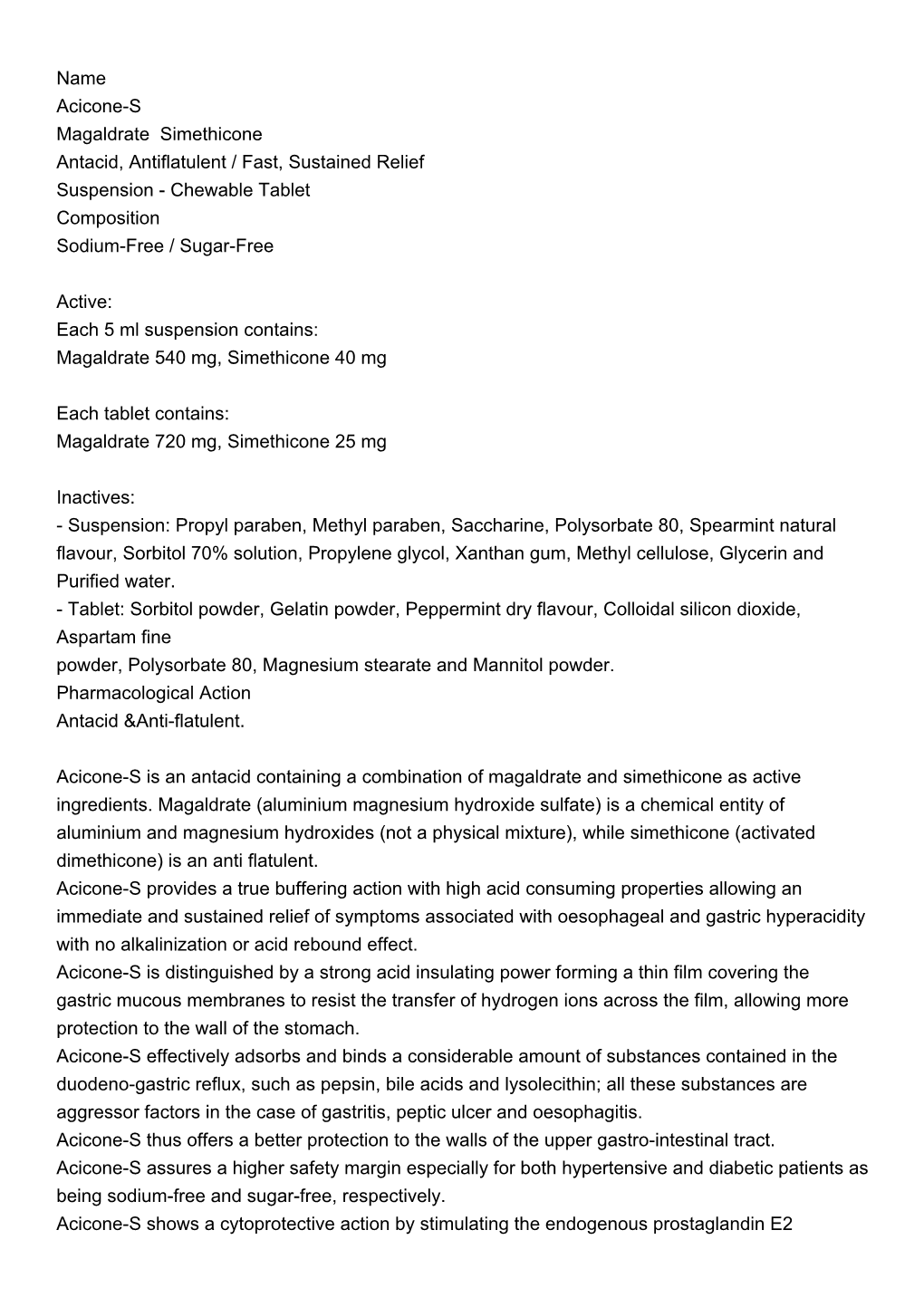 Name
Acicone-S
Magaldrate  Simethicone
Antacid, Antiflatulent / Fast, Sustained Relief
Suspension - Chewable Tablet
Composition
Sodium-Free / Sugar-Free

Active:
Each 5 ml suspension contains:
Magaldrate 540 mg, Simethicone 40 mg

Each tablet contains:
Magaldrate 720 mg, Simethicone 25 mg

Inactives:
- Suspension: Propyl paraben, Methyl paraben, Saccharine, Polysorbate 80, Spearmint natural flavour, Sorbitol 70% solution, Propylene glycol, Xanthan gum, Methyl cellulose, Glycerin and Purified water.
- Tablet: Sorbitol powder, Gelatin powder, Peppermint dry flavour, Colloidal silicon dioxide, Aspartam fine
powder, Polysorbate 80, Magnesium stearate and Mannitol powder.
Pharmacological Action
Antacid &Anti-flatulent.

Acicone-S is an antacid containing a combination of magaldrate and simethicone as active ingredients. Magaldrate (aluminium magnesium hydroxide sulfate) is a chemical entity of aluminium and magnesium hydroxides (not a physical mixture), while simethicone (activated dimethicone) is an anti flatulent.
Acicone-S provides a true buffering action with high acid consuming properties allowing an immediate and sustained relief of symptoms associated with oesophageal and gastric hyperacidity with no alkalinization or acid rebound effect.
Acicone-S is distinguished by a strong acid insulating power forming a thin film covering the gastric mucous membranes to resist the transfer of hydrogen ions across the film, allowing more protection to the wall of the stomach.
Acicone-S effectively adsorbs and binds a considerable amount of substances contained in the duodeno-gastric reflux, such as pepsin, bile acids and lysolecithin; all these substances are aggressor factors in the case of gastritis, peptic ulcer and oesophagitis.
Acicone-S thus offers a better protection to the walls of the upper gastro-intestinal tract.
Acicone-S assures a higher safety margin especially for both hypertensive and diabetic patients as being sodium-free and sugar-free, respectively.
Acicone-S shows a cytoprotective action by stimulating the endogenous prostaglandin E2